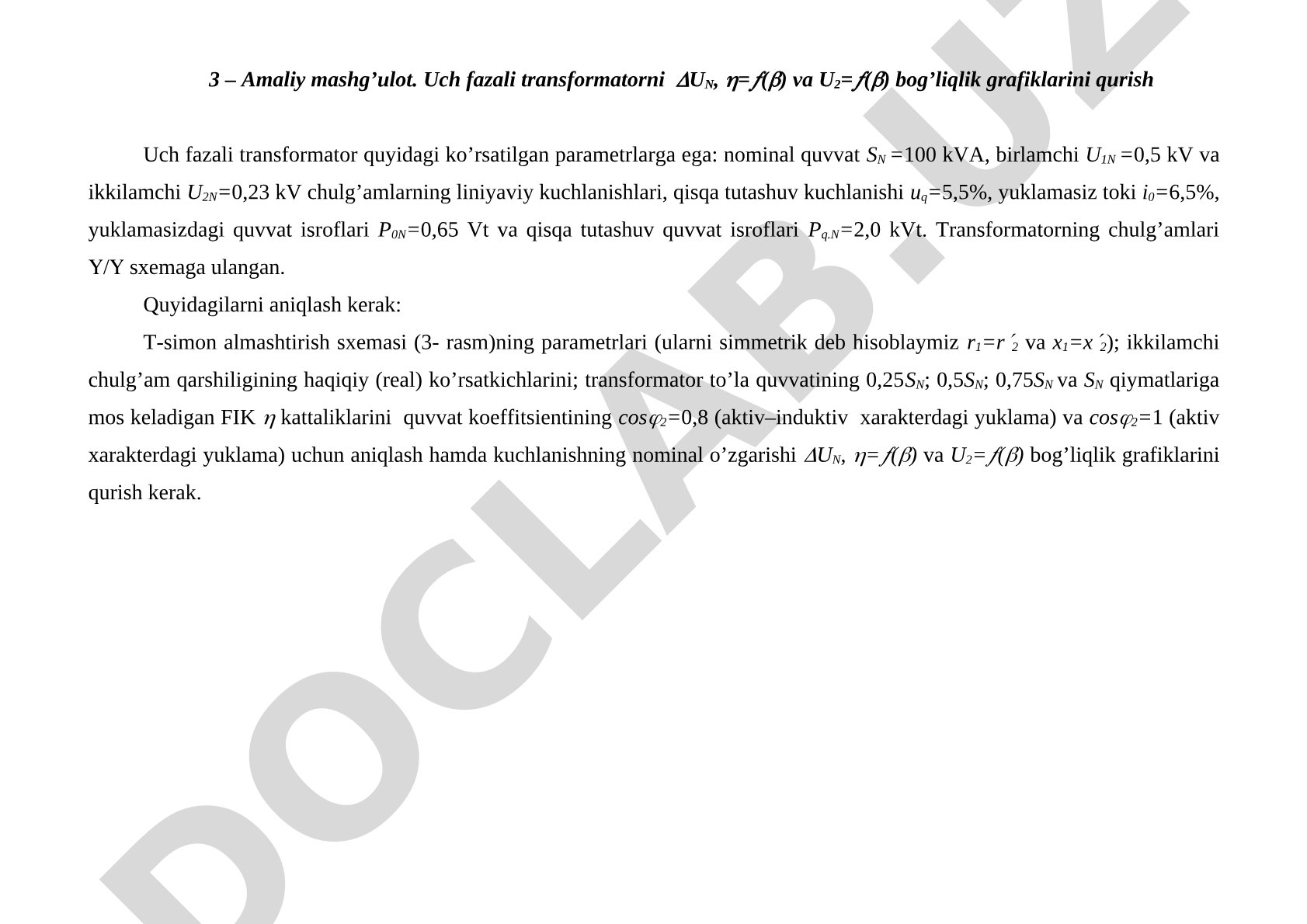 3 – Amaliy mashg’ulot. Uch fazali transformatorni $\Delta U_N$, $\eta = f(\beta)$ va $U_2 = f(\beta)$ bog’liqlik grafiklarini qurish

Uch fazali transformator quyidagi ko’rsatilgan parametrlarga ega: nominal quvvat $S_N$ =100 kVA, birlamchi $U_{1N}$ =0,5 kV va ikkilamchi $U_{2N}$=0,23 kV chulg’amlarning liniyaviy kuchlanishlari, qisqa tutashuv kuchlanishi $u_q$=5,5%, yuklamasiz toki $i_0$=6,5%, yuklamasizdagi quvvat isroflari $P_{0N}$=0,65 Vt va qisqa tutashuv quvvat isroflari $P_{q.N}$=2,0 kVt. Transformatorning chulg’amlari Y/Y sxemaga ulangan.

Quyidagilarni aniqlash kerak:

T-simon almashtirish sxemasi (3- rasm)ning parametrlari (ularni simmetrik deb hisoblaymiz $r_1 = r'_2$ va $x_1 = x'_2$); ikkilamchi chulg’am qarshiligining haqiqiy (real) ko’rsatkichlarini; transformator to’la quvvatining 0,25$S_N$; 0,5$S_N$; 0,75$S_N$ va $S_N$ qiymatlariga mos keladigan FIK $\eta$ kattaliklarini quvvat koeffitsientining $cos\varphi_2$=0,8 (aktiv–induktiv xarakterdagi yuklama) va $cos\varphi_2$=1 (aktiv xarakterdagi yuklama) uchun aniqlash hamda kuchlanishning nominal o’zgarishi $\Delta U_N$, $\eta = f(\beta)$ va $U_2 = f(\beta)$ bog’liqlik grafiklarini qurish kerak.

DOCLAB.UZ